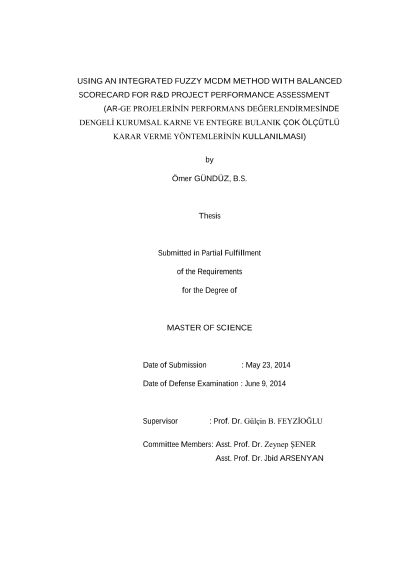 USING AN INTEGRATED FUZZY MCDM METHOD WITH BALANCED SCORECARD FOR R&D PROJECT PERFORMANCE ASSESSMENT
(AR-GE PROJELERİNİN PERFORMANS DEĞERLENDİRMESİNDE DENGELİ KURUMSAL KARNE VE ENTEGRE BULANIK ÇOK ÖLÇÜTLÜ KARAR VERME YÖNTEMLERİNİN KULLANILMASI)

by

Ömer GÜNDÜZ, B.S.

Thesis

Submitted in Partial Fulfillment

of the Requirements

for the Degree of

MASTER OF SCIENCE

Date of Submission : May 23, 2014

Date of Defense Examination : June 9, 2014

Supervisor : Prof. Dr. Gülçin B. FEYZİOĞLU

Committee Members: Asst. Prof. Dr. Zeynep ŞENER
Asst. Prof. Dr. Jbid ARSENYAN